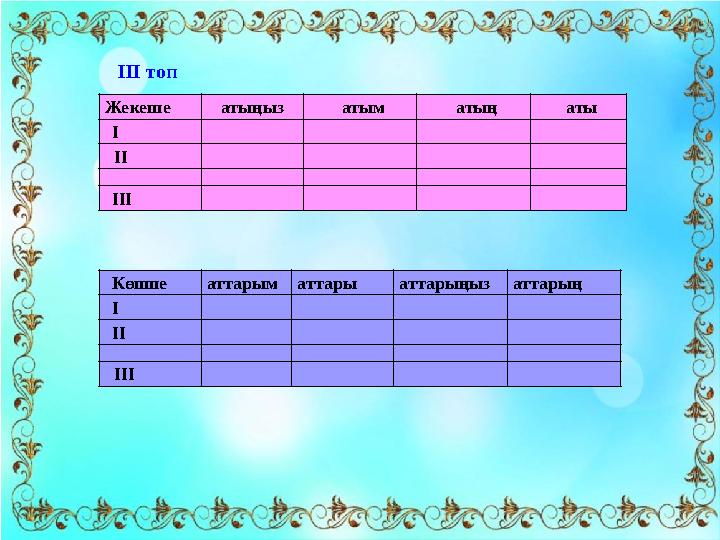 III топ

| Жекеше | атыңыз | атым | атың | аты |
|---|---|---|---|---|
| I | | | | |
| II | | | | |
| | | | | |
| III | | | | |

| Көпше | аттарым | аттары | аттарыңыз | аттарың |
|---|---|---|---|---|
| I | | | | |
| II | | | | |
| | | | | |
| III | | | | |